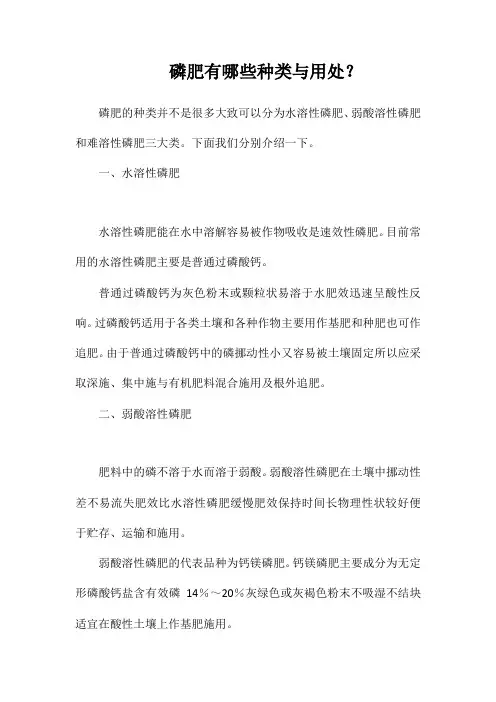 磷肥有哪些种类与用处？

磷肥的种类并不是很多大致可以分为水溶性磷肥、弱酸溶性磷肥和难溶性磷肥三大类。下面我们分别介绍一下。

一、水溶性磷肥

水溶性磷肥能在水中溶解容易被作物吸收是速效性磷肥。目前常用的水溶性磷肥主要是普通过磷酸钙。

普通过磷酸钙为灰色粉末或颗粒状易溶于水肥效迅速呈酸性反响。过磷酸钙适用于各类土壤和各种作物主要用作基肥和种肥也可作追肥。由于普通过磷酸钙中的磷挪动性小又容易被土壤固定所以应采取深施、集中施与有机肥料混合施用及根外追肥。

二、弱酸溶性磷肥

肥料中的磷不溶于水而溶于弱酸。弱酸溶性磷肥在土壤中挪动性差不易流失肥效比水溶性磷肥缓慢肥效保持时间长物理性状较好便于贮存、运输和施用。

弱酸溶性磷肥的代表品种为钙镁磷肥。钙镁磷肥主要成分为无定形磷酸钙盐含有效磷 14%～20%灰绿色或灰褐色粉末不吸湿不结块适宜在酸性土壤上作基肥施用。